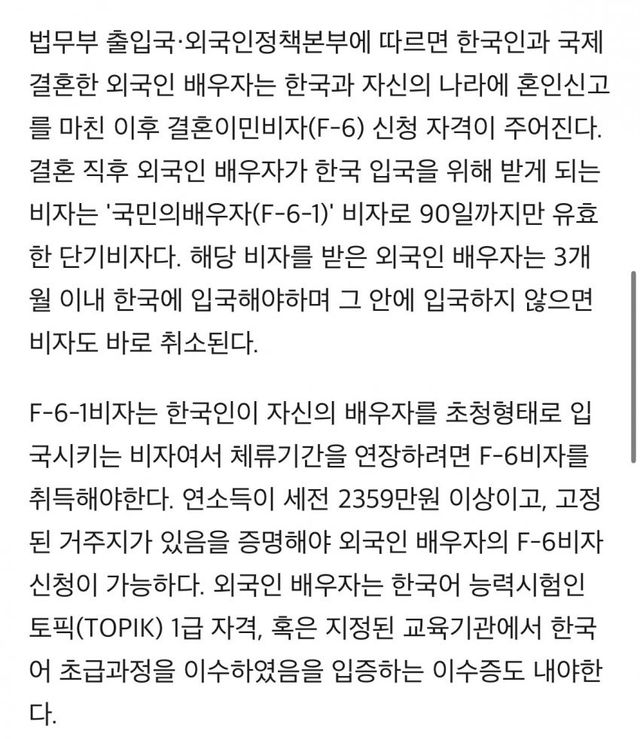 법무부 출입국·외국인정책본부에 따르면 한국인과 국제결혼한 외국인 배우자는 한국과 자신의 나라에 혼인신고를 마친 이후 결혼이민비자(F-6) 신청 자격이 주어진다. 결혼 직후 외국인 배우자가 한국 입국을 위해 받게 되는 비자는 '국민의배우자(F-6-1)' 비자로 90일까지만 유효한 단기비자다. 해당 비자를 받은 외국인 배우자는 3개월 이내 한국에 입국해야하며 그 안에 입국하지 않으면 비자도 바로 취소된다.

F-6-1비자는 한국인이 자신의 배우자를 초청형태로 입국시키는 비자여서 체류기간을 연장하려면 F-6비자를 취득해야한다. 연소득이 세전 2359만원 이상이고, 고정된 거주지가 있음을 증명해야 외국인 배우자의 F-6비자 신청이 가능하다. 외국인 배우자는 한국어 능력시험인 토픽(TOPIK) 1급 자격, 혹은 지정된 교육기관에서 한국어 초급과정을 이수하였음을 입증하는 이수증도 내야한다.